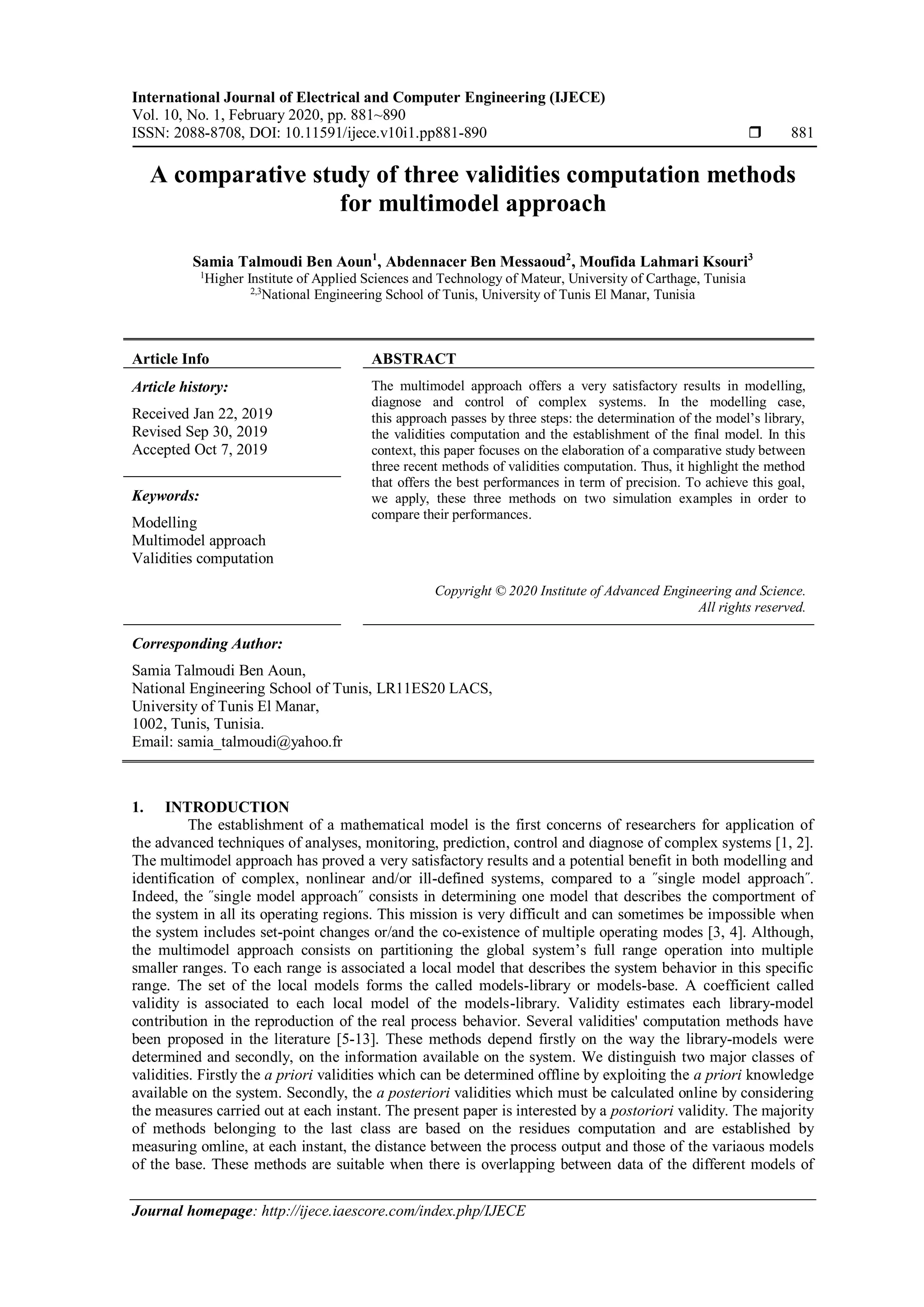 International Journal of Electrical and Computer Engineering (IJECE)
Vol. 10, No. 1, February 2020, pp. 881~890
ISSN: 2088-8708, DOI: 10.11591/ijece.v10i1.pp881-890 ❒ 881

A comparative study of three validities computation methods for multimodel approach

Samia Talmoudi Ben Aoun$^1$, Abdennacer Ben Messaoud$^2$, Moufida Lahmari Ksouri$^3$
$^1$Higher Institute of Applied Sciences and Technology of Mateur, University of Carthage, Tunisia
$^{2,3}$National Engineering School of Tunis, University of Tunis El Manar, Tunisia

Article Info

Article history:
Received Jan 22, 2019
Revised Sep 30, 2019
Accepted Oct 7, 2019

Keywords:
Modelling
Multimodel approach
Validities computation

ABSTRACT
The multimodel approach offers a very satisfactory results in modelling, diagnose and control of complex systems. In the modelling case, this approach passes by three steps: the determination of the model's library, the validities computation and the establishment of the final model. In this context, this paper focuses on the elaboration of a comparative study between three recent methods of validities computation. Thus, it highlight the method that offers the best performances in term of precision. To achieve this goal, we apply, these three methods on two simulation examples in order to compare their performances.

Copyright © 2020 Institute of Advanced Engineering and Science. All rights reserved.

Corresponding Author:
Samia Talmoudi Ben Aoun,
National Engineering School of Tunis, LR11ES20 LACS,
University of Tunis El Manar,
1002, Tunis, Tunisia.
Email: samia_talmoudi@yahoo.fr

1. INTRODUCTION
The establishment of a mathematical model is the first concerns of researchers for application of the advanced techniques of analyses, monitoring, prediction, control and diagnose of complex systems [1, 2]. The multimodel approach has proved a very satisfactory results and a potential benefit in both modelling and identification of complex, nonlinear and/or ill-defined systems, compared to a ″single model approach″. Indeed, the ″single model approach″ consists in determining one model that describes the comportment of the system in all its operating regions. This mission is very difficult and can sometimes be impossible when the system includes set-point changes or/and the co-existence of multiple operating modes [3, 4]. Although, the multimodel approach consists on partitioning the global system's full range operation into multiple smaller ranges. To each range is associated a local model that describes the system behavior in this specific range. The set of the local models forms the called models-library or models-base. A coefficient called validity is associated to each local model of the models-library. Validity estimates each library-model contribution in the reproduction of the real process behavior. Several validities' computation methods have been proposed in the literature [5-13]. These methods depend firstly on the way the library-models were determined and secondly, on the information available on the system. We distinguish two major classes of validities. Firstly the a priori validities which can be determined offline by exploiting the a priori knowledge available on the system. Secondly, the a posteriori validities which must be calculated online by considering the measures carried out at each instant. The present paper is interested by a postoriori validity. The majority of methods belonging to the last class are based on the residues computation and are established by measuring omline, at each instant, the distance between the process output and those of the variaous models of the base. These methods are suitable when there is overlapping between data of the different models of

Journal homepage: http://ijece.iaescore.com/index.php/IJECE